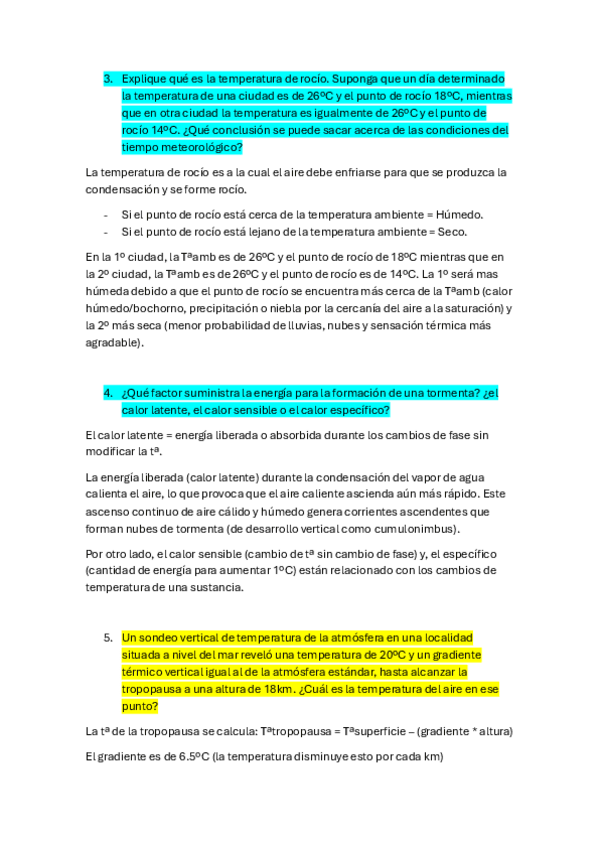 3. Explique qué es la temperatura de rocío. Suponga que un día determinado la temperatura de una ciudad es de 26ºC y el punto de rocío 18ºC, mientras que en otra ciudad la temperatura es igualmente de 26ºC y el punto de rocío 14ºC. ¿Qué conclusión se puede sacar acerca de las condiciones del tiempo meteorológico?

La temperatura de rocío es a la cual el aire debe enfriarse para que se produzca la condensación y se forme rocío.

- Si el punto de rocío está cerca de la temperatura ambiente = Húmedo.
- Si el punto de rocío está lejano de la temperatura ambiente = Seco.

En la 1º ciudad, la Tªamb es de 26ºC y el punto de rocío de 18ºC mientras que en la 2º ciudad, la Tªamb es de 26ºC y el punto de rocío es de 14ºC. La 1º será mas húmeda debido a que el punto de rocío se encuentra más cerca de la Tªamb (calor húmedo/bochorno, precipitación o niebla por la cercanía del aire a la saturación) y la 2º más seca (menor probabilidad de lluvias, nubes y sensación térmica más agradable).

4. ¿Qué factor suministra la energía para la formación de una tormenta? ¿el calor latente, el calor sensible o el calor específico?

El calor latente = energía liberada o absorbida durante los cambios de fase sin modificar la tª.

La energía liberada (calor latente) durante la condensación del vapor de agua calienta el aire, lo que provoca que el aire caliente ascienda aún más rápido. Este ascenso continuo de aire cálido y húmedo genera corrientes ascendentes que forman nubes de tormenta (de desarrollo vertical como cumulonimbus).

Por otro lado, el calor sensible (cambio de tª sin cambio de fase) y, el específico (cantidad de energía para aumentar 1ºC) están relacionado con los cambios de temperatura de una sustancia.

5. Un sondeo vertical de temperatura de la atmósfera en una localidad situada a nivel del mar reveló una temperatura de 20ºC y un gradiente térmico vertical igual al de la atmósfera estándar, hasta alcanzar la tropopausa a una altura de 18km. ¿Cuál es la temperatura del aire en ese punto?

La tª de la tropopausa se calcula: Tªtropopausa = Tªsuperficie – (gradiente * altura)

El gradiente es de 6.5ºC (la temperatura disminuye esto por cada km)